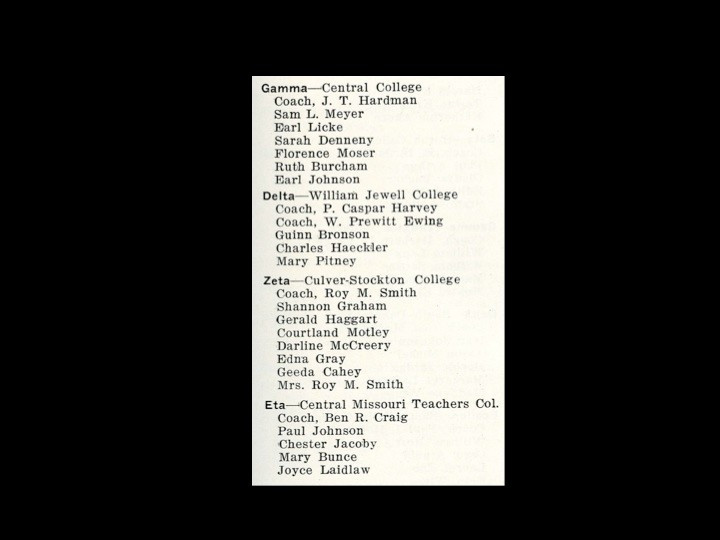 Gamma—Central College
Coach, J. T. Hardman
Sam L. Meyer
Earl Licke
Sarah Denneny
Florence Moser
Ruth Burcham
Earl Johnson

Delta—William Jewell College
Coach, P. Caspar Harvey
Coach, W. Prewitt Ewing
Guinn Bronson
Charles Haeckler
Mary Pitney

Zeta—Culver-Stockton College
Coach, Roy M. Smith
Shannon Graham
Gerald Haggart
Courtland Motley
Darline McCreery
Edna Gray
Geeda Cahey
Mrs. Roy M. Smith

Eta—Central Missouri Teachers Col.
Coach, Ben R. Craig
Paul Johnson
Chester Jacoby
Mary Bunce
Joyce Laidlaw